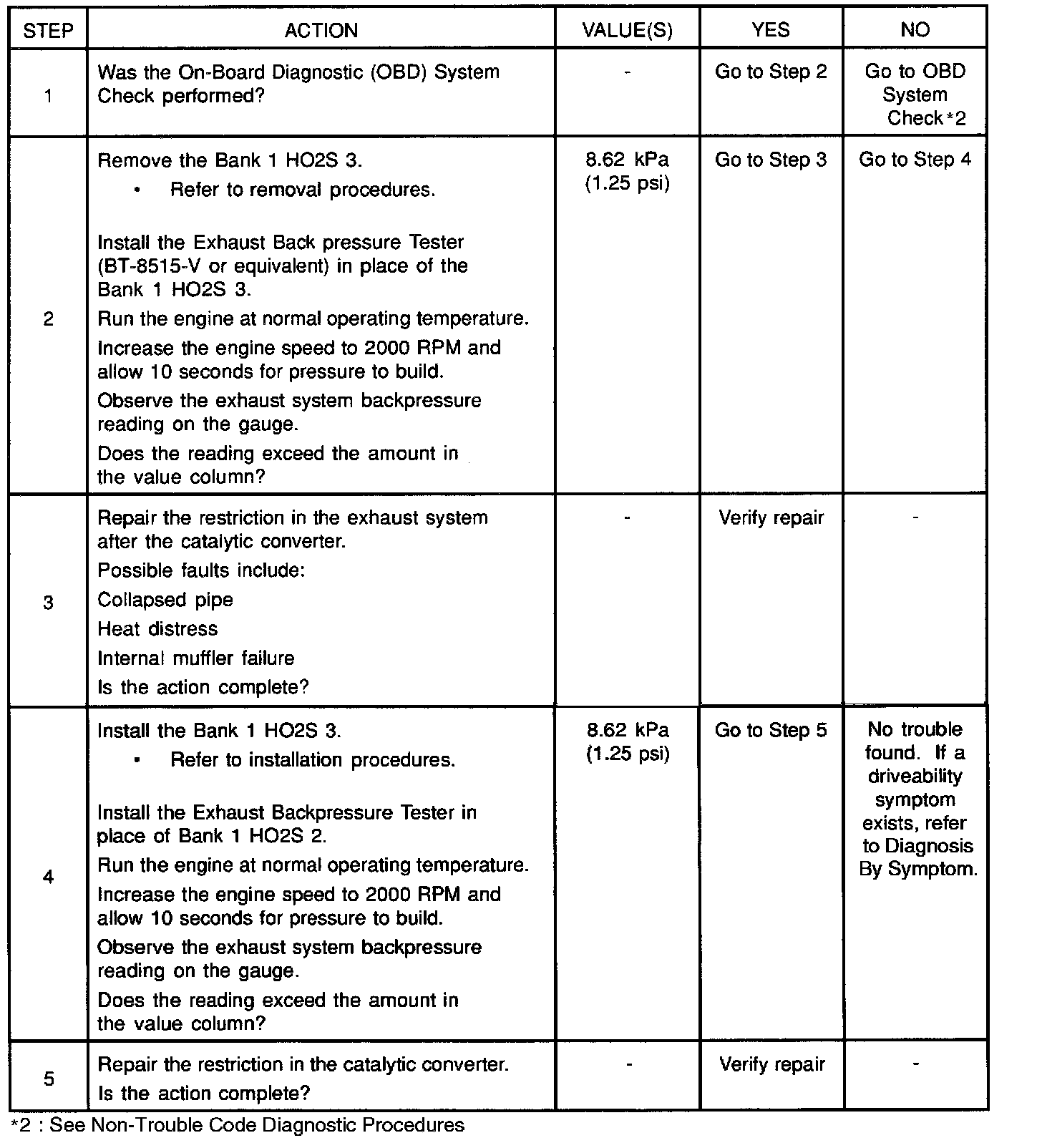 | STEP | ACTION | VALUE(S) | YES | NO |
|---|---|---|---|---|
| 1 | Was the On-Board Diagnostic (OBD) System Check performed? | - | Go to Step 2 | Go to OBD System Check*2 |
| 2 | Remove the Bank 1 HO2S 3. • Refer to removal procedures. Install the Exhaust Back pressure Tester (BT-8515-V or equivalent) in place of the Bank 1 HO2S 3. Run the engine at normal operating temperature. Increase the engine speed to 2000 RPM and allow 10 seconds for pressure to build. Observe the exhaust system backpressure reading on the gauge. Does the reading exceed the amount in the value column? | 8.62 kPa (1.25 psi) | Go to Step 3 | Go to Step 4 |
| 3 | Repair the restriction in the exhaust system after the catalytic converter. Possible faults include: Collapsed pipe Heat distress Internal muffler failure Is the action complete? | - | Verify repair | - |
| 4 | Install the Bank 1 HO2S 3. • Refer to installation procedures. Install the Exhaust Backpressure Tester in place of Bank 1 HO2S 2. Run the engine at normal operating temperature. Increase the engine speed to 2000 RPM and allow 10 seconds for pressure to build. Observe the exhaust system backpressure reading on the gauge. Does the reading exceed the amount in the value column? | 8.62 kPa (1.25 psi) | Go to Step 5 | No trouble found. If a driveability symptom exists, refer to Diagnosis By Symptom. |
| 5 | Repair the restriction in the catalytic converter. Is the action complete? | - | Verify repair | - |

*2 : See Non-Trouble Code Diagnostic Procedures